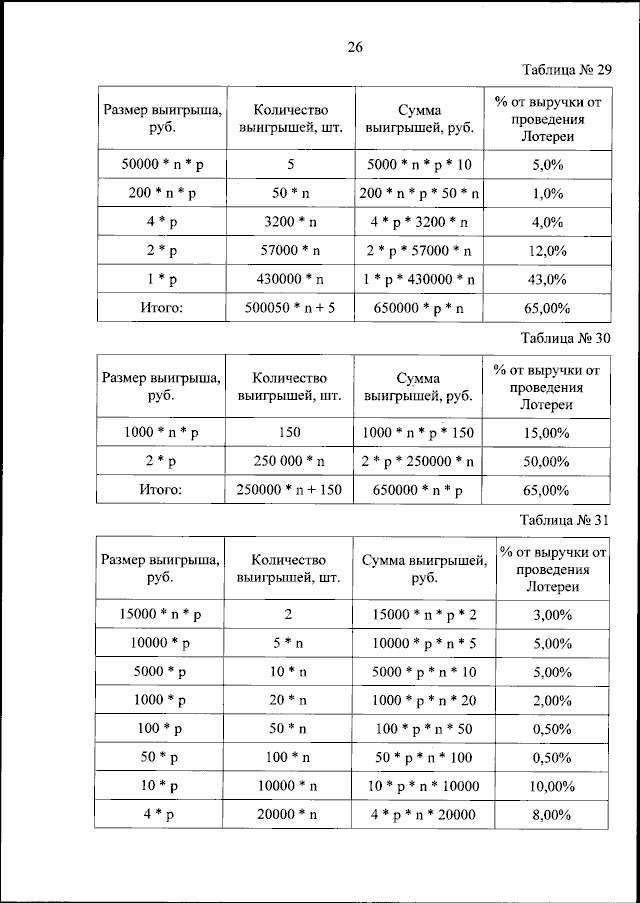 26

Таблица № 29

| Размер выигрыша, руб. | Количество выигрышей, шт. | Сумма выигрышей, руб. | % от выручки от проведения Лотереи |
|---|---|---|---|
| 50000 * n * p | 5 | 5000 * n * p * 10 | 5,0% |
| 200 * n * p | 50 * n | 200 * n * p * 50 * n | 1,0% |
| 4 * p | 3200 * n | 4 * p * 3200 * n | 4,0% |
| 2 * p | 57000 * n | 2 * p * 57000 * n | 12,0% |
| 1 * p | 430000 * n | 1 * p * 430000 * n | 43,0% |
| Итого: | 500050 * n + 5 | 650000 * p * n | 65,00% |

Таблица № 30

| Размер выигрыша, руб. | Количество выигрышей, шт. | Сумма выигрышей, руб. | % от выручки от проведения Лотереи |
|---|---|---|---|
| 1000 * n * p | 150 | 1000 * n * p * 150 | 15,00% |
| 2 * p | 250 000 * n | 2 * p * 250000 * n | 50,00% |
| Итого: | 250000 * n + 150 | 650000 * n * p | 65,00% |

Таблица № 31

| Размер выигрыша, руб. | Количество выигрышей, шт. | Сумма выигрышей, руб. | % от выручки от проведения Лотереи |
|---|---|---|---|
| 15000 * n * p | 2 | 15000 * n * p * 2 | 3,00% |
| 10000 * p | 5 * n | 10000 * p * n * 5 | 5,00% |
| 5000 * p | 10 * n | 5000 * p * n * 10 | 5,00% |
| 1000 * p | 20 * n | 1000 * p * n * 20 | 2,00% |
| 100 * p | 50 * n | 100 * p * n * 50 | 0,50% |
| 50 * p | 100 * n | 50 * p * n * 100 | 0,50% |
| 10 * p | 10000 * n | 10 * p * n * 10000 | 10,00% |
| 4 * p | 20000 * n | 4 * p * n * 20000 | 8,00% |